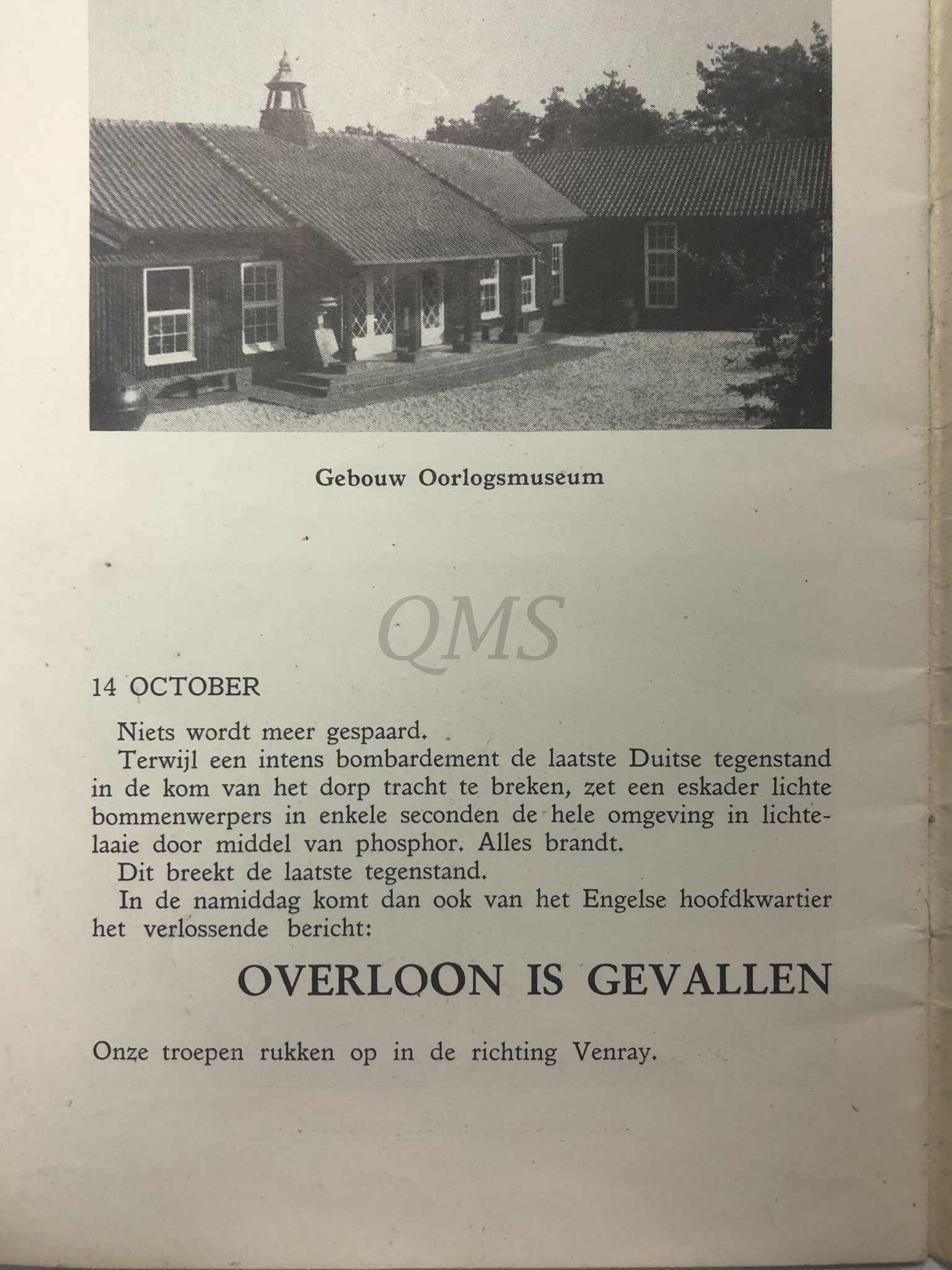 Gebouw Oorlogsmuseum

QMS

14 OCTOBER

Niets wordt meer gespaard.

Terwijl een intens bombardement de laatste Duitse tegenstand in de kom van het dorp tracht te breken, zet een eskader lichte bommenwerpers in enkele seconden de hele omgeving in lichtelaaie door middel van phosphor. Alles brandt.

Dit breekt de laatste tegenstand.

In de namiddag komt dan ook van het Engelse hoofdkwartier het verlossende bericht:

OVERLOON IS GEVALLEN

Onze troepen rukken op in de richting Venray.